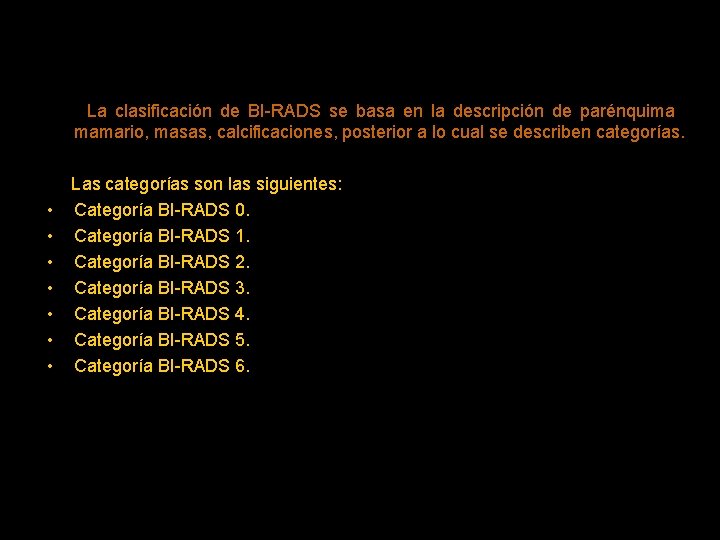 La clasificación de BI-RADS se basa en la descripción de parénquima mamario, masas, calcificaciones, posterior a lo cual se describen categorías.

Las categorías son las siguientes:
• Categoría BI-RADS 0.
• Categoría BI-RADS 1.
• Categoría BI-RADS 2.
• Categoría BI-RADS 3.
• Categoría BI-RADS 4.
• Categoría BI-RADS 5.
• Categoría BI-RADS 6.